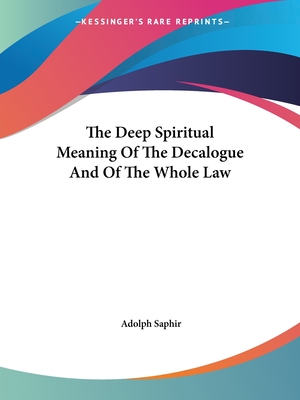 —KESSINGER'S RARE REPRINTS—

The Deep Spiritual Meaning Of The Decalogue And Of The Whole Law

Adolph Saphir